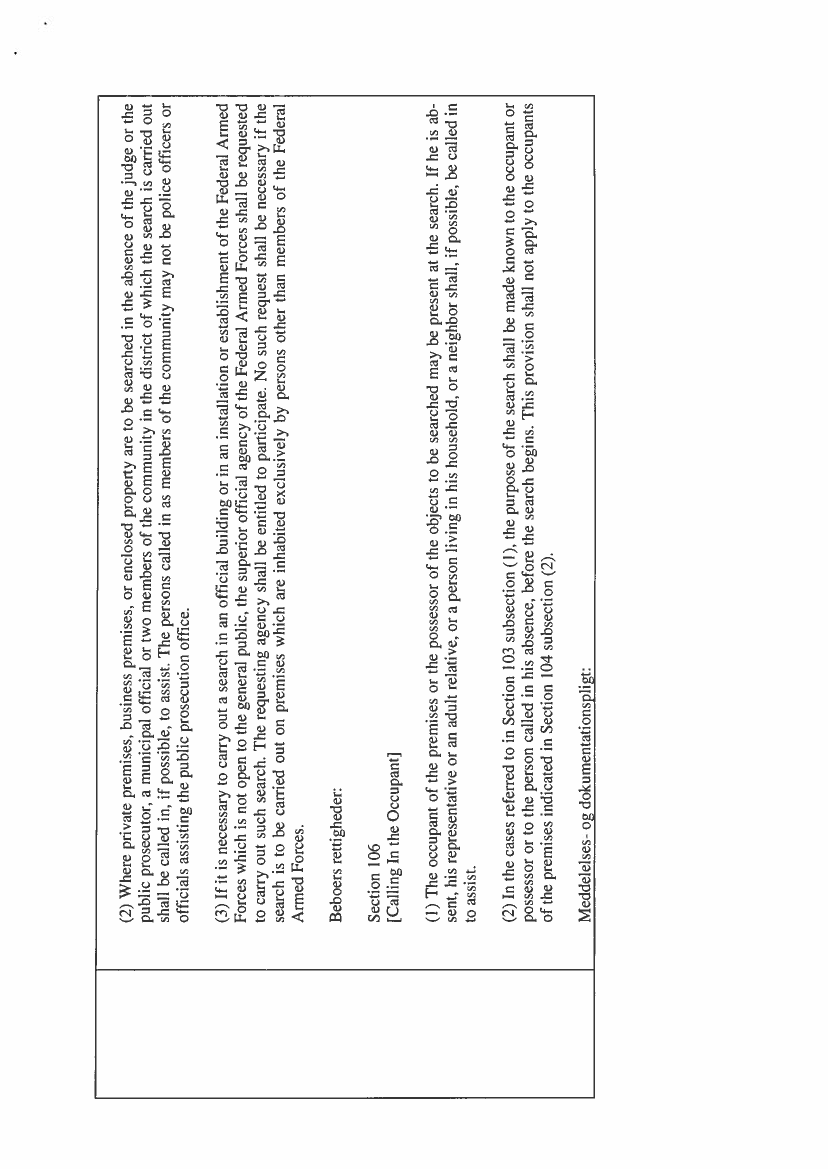 (2) Where private premises, business premises, or enclosed property are to be searched in the absence of the judge or the public prosecutor, a municipal official or two members of the community in the district of which the search is carried out shall be called in, if possible, to assist. The persons called in as members of the community may not be police officers or officials assisting the public prosecution office.

(3) If it is necessary to carry out a search in an official building or in an installation or establishment of the Federal Armed Forces which is not open to the general public, the superior official agency of the Federal Armed Forces shall be requested to carry out such search. The requesting agency shall be entitled to participate. No such request shall be necessary if the search is to be carried out on premises which are inhabited exclusively by persons other than members of the Federal Armed Forces.

Beboers rettigheder:

Section 106
[Calling In the Occupant]

(1) The occupant of the premises or the possessor of the objects to be searched may be present at the search. If he is absent, his representative or an adult relative, or a person living in his household, or a neighbor shall, if possible, be called in to assist.

(2) In the cases referred to in Section 103 subsection (1), the purpose of the search shall be made known to the occupant or possessor or to the person called in his absence, before the search begins. This provision shall not apply to the occupants of the premises indicated in Section 104 subsection (2).

Meddelelses- og dokumentationspligt: